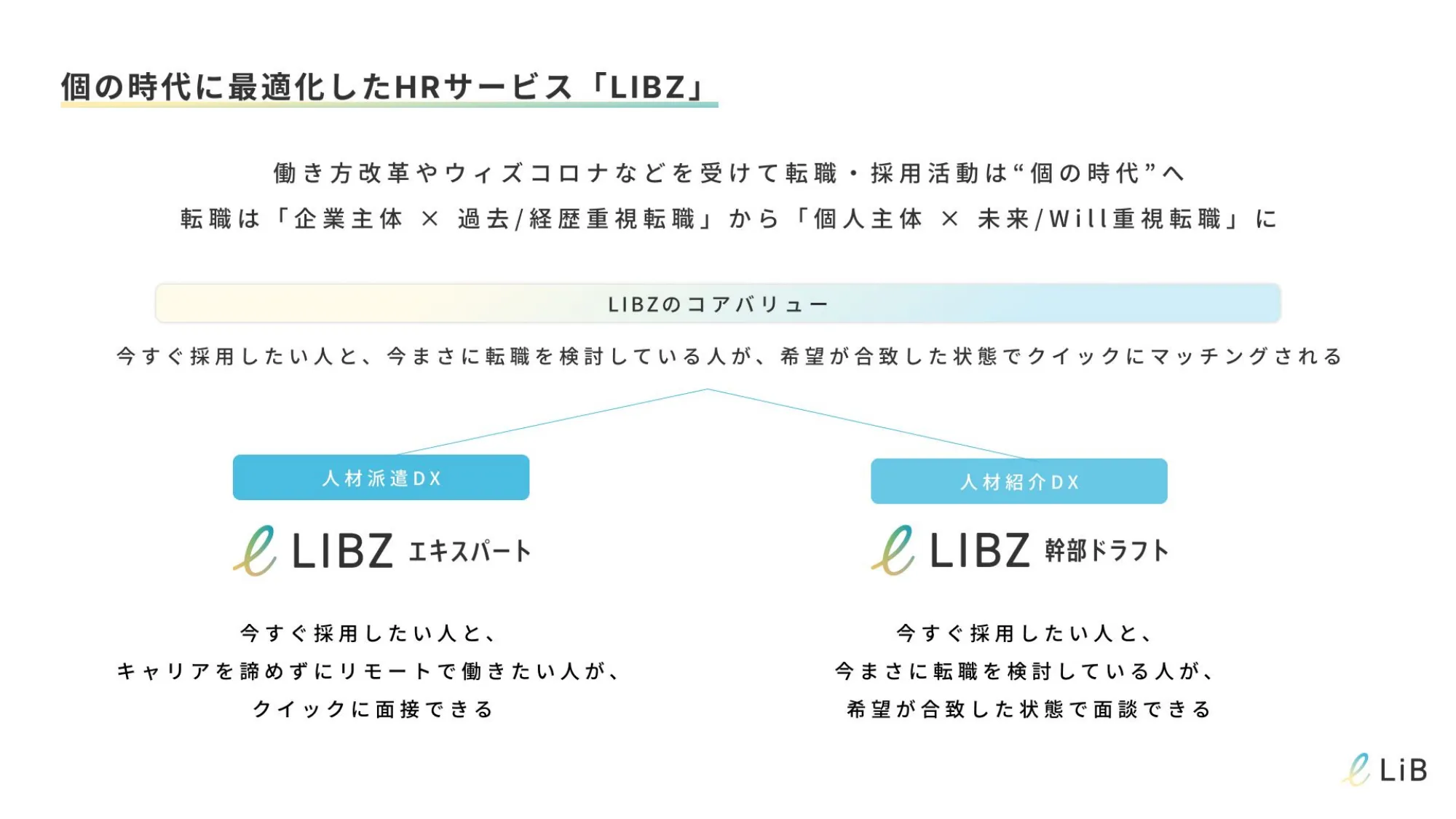 個の時代に最適化したHRサービス「LIBZ」

働き方改革やウィズコロナなどを受けて転職・採用活動は“個の時代”へ
転職は「企業主体 × 過去/経歴重視転職」から「個人主体 × 未来/Will重視転職」に

LIBZのコアバリュー

今すぐ採用したい人と、今まさに転職を検討している人が、希望が合致した状態でクイックにマッチングされる

人材派遣DX

LIBZ エキスパート

今すぐ採用したい人と、
キャリアを諦めずにリモートで働きたい人が、
クイックに面接できる

人材紹介DX

LIBZ 幹部ドラフト

今すぐ採用したい人と、
今まさに転職を検討している人が、
希望が合致した状態で面談できる

LiB